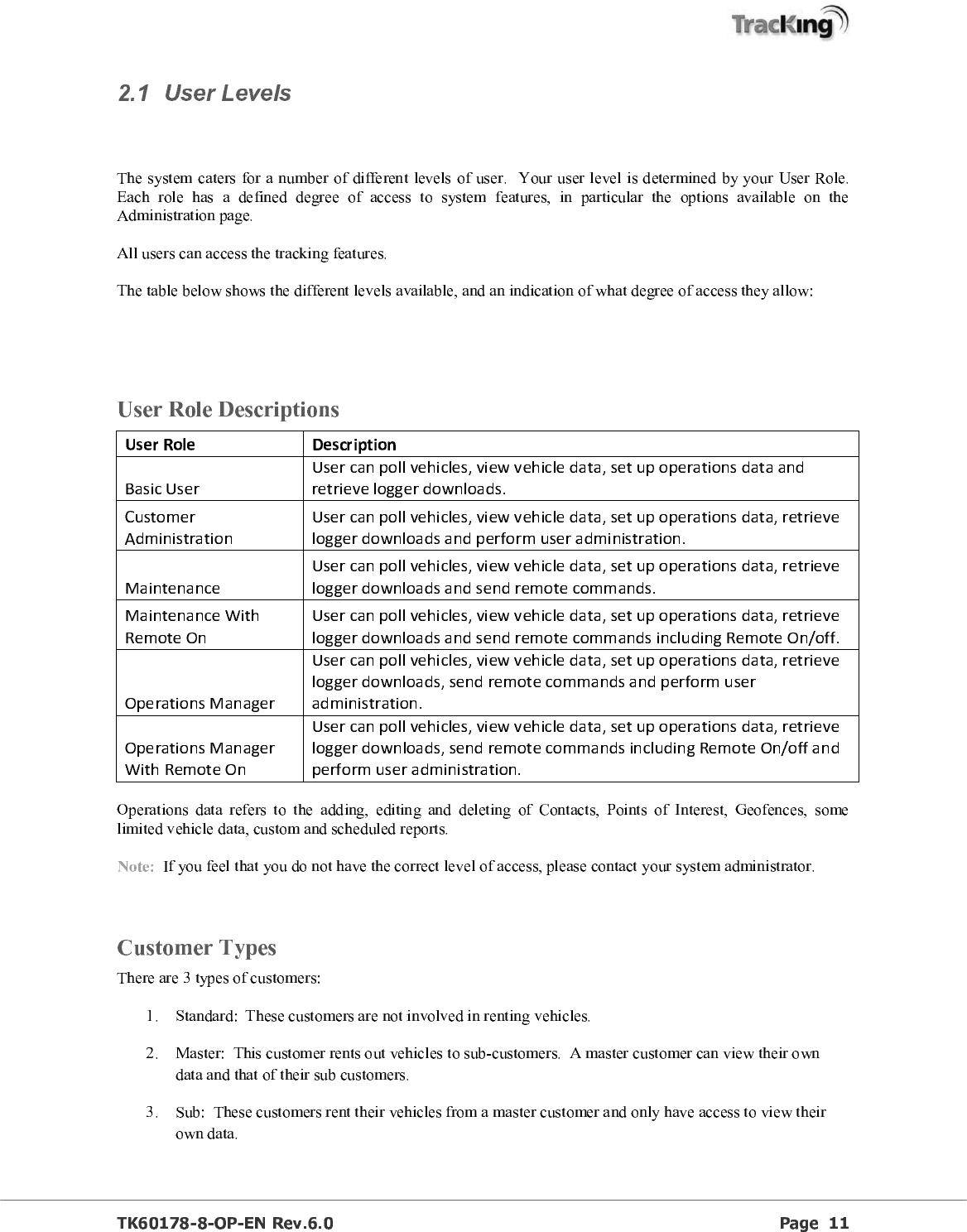 TracKing

2.1 User Levels

The system caters for a number of different levels of user. Your user level is determined by your User Role. Each role has a defined degree of access to system features, in particular the options available on the Administration page.

All users can access the tracking features.

The table below shows the different levels available, and an indication of what degree of access they allow:

User Role Descriptions

| User Role | Description |
|---|---|
| Basic User | User can poll vehicles, view vehicle data, set up operations data and retrieve logger downloads. |
| Customer Administration | User can poll vehicles, view vehicle data, set up operations data, retrieve logger downloads and perform user administration. |
| Maintenance | User can poll vehicles, view vehicle data, set up operations data, retrieve logger downloads and send remote commands. |
| Maintenance With Remote On | User can poll vehicles, view vehicle data, set up operations data, retrieve logger downloads and send remote commands including Remote On/off. |
| Operations Manager | User can poll vehicles, view vehicle data, set up operations data, retrieve logger downloads, send remote commands and perform user administration. |
| Operations Manager With Remote On | User can poll vehicles, view vehicle data, set up operations data, retrieve logger downloads, send remote commands including Remote On/off and perform user administration. |

Operations data refers to the adding, editing and deleting of Contacts, Points of Interest, Geofences, some limited vehicle data, custom and scheduled reports.

Note: If you feel that you do not have the correct level of access, please contact your system administrator.

Customer Types

There are 3 types of customers:

1. Standard: These customers are not involved in renting vehicles.

2. Master: This customer rents out vehicles to sub-customers. A master customer can view their own data and that of their sub customers.

3. Sub: These customers rent their vehicles from a master customer and only have access to view their own data.

TK60178-8-OP-EN Rev.6.0 Page 11